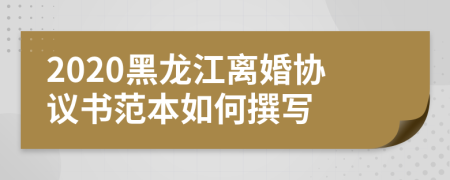 2020黑龙江离婚协议书范本如何撰写